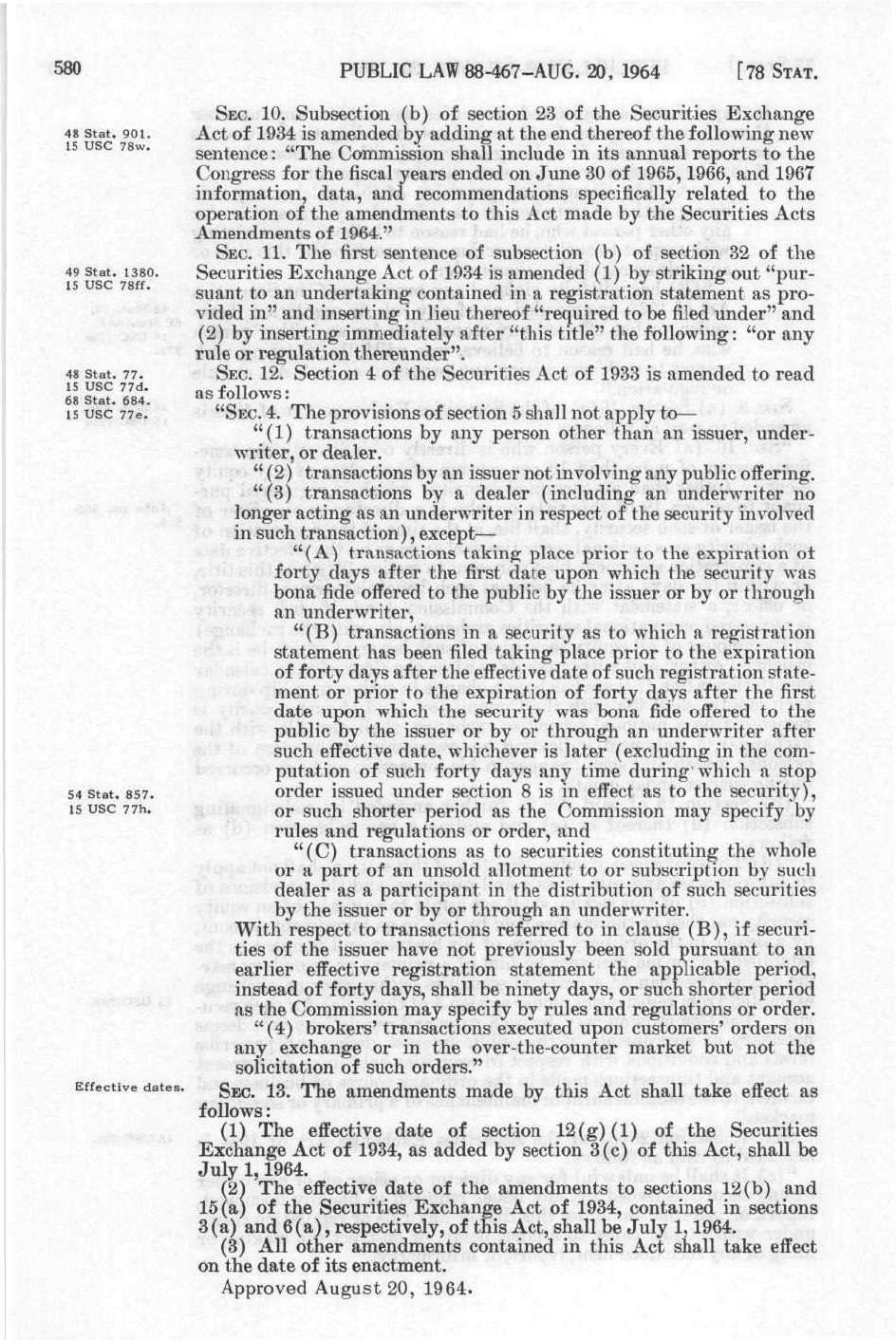 580 PUBLIC LAW 88-467-AUG. 20, 1964 [78 STAT.

48 Stat. 901.
15 USC 78w.

SEC. 10. Subsection (b) of section 23 of the Securities Exchange Act of 1934 is amended by adding at the end thereof the following new sentence: "The Commission shall include in its annual reports to the Congress for the fiscal years ended on June 30 of 1965, 1966, and 1967 information, data, and recommendations specifically related to the operation of the amendments to this Act made by the Securities Acts Amendments of 1964."

49 Stat. 1380.
15 USC 78ff.

SEC. 11. The first sentence of subsection (b) of section 32 of the Securities Exchange Act of 1934 is amended (1) by striking out "pursuant to an undertaking contained in a registration statement as provided in" and inserting in lieu thereof "required to be filed under" and (2) by inserting immediately after "this title" the following: "or any rule or regulation thereunder".

48 Stat. 77.
15 USC 77d.
68 Stat. 684.
15 USC 77e.

SEC. 12. Section 4 of the Securities Act of 1933 is amended to read as follows:

"SEC. 4. The provisions of section 5 shall not apply to—

"(1) transactions by any person other than an issuer, underwriter, or dealer.

"(2) transactions by an issuer not involving any public offering.

"(3) transactions by a dealer (including an underwriter no longer acting as an underwriter in respect of the security involved in such transaction), except—

"(A) transactions taking place prior to the expiration of forty days after the first date upon which the security was bona fide offered to the public by the issuer or by or through an underwriter,

"(B) transactions in a security as to which a registration statement has been filed taking place prior to the expiration of forty days after the effective date of such registration statement or prior to the expiration of forty days after the first date upon which the security was bona fide offered to the public by the issuer or by or through an underwriter after such effective date, whichever is later (excluding in the computation of such forty days any time during which a stop order issued under section 8 is in effect as to the security), or such shorter period as the Commission may specify by rules and regulations or order, and

54 Stat. 857.
15 USC 77h.

"(C) transactions as to securities constituting the whole or a part of an unsold allotment to or subscription by such dealer as a participant in the distribution of such securities by the issuer or by or through an underwriter.

With respect to transactions referred to in clause (B), if securities of the issuer have not previously been sold pursuant to an earlier effective registration statement the applicable period, instead of forty days, shall be ninety days, or such shorter period as the Commission may specify by rules and regulations or order.

"(4) brokers' transactions executed upon customers' orders on any exchange or in the over-the-counter market but not the solicitation of such orders."

Effective dates.

SEC. 13. The amendments made by this Act shall take effect as follows:

(1) The effective date of section 12(g)(1) of the Securities Exchange Act of 1934, as added by section 3(c) of this Act, shall be July 1, 1964.

(2) The effective date of the amendments to sections 12(b) and 15(a) of the Securities Exchange Act of 1934, contained in sections 3(a) and 6(a), respectively, of this Act, shall be July 1, 1964.

(3) All other amendments contained in this Act shall take effect on the date of its enactment.

Approved August 20, 1964.